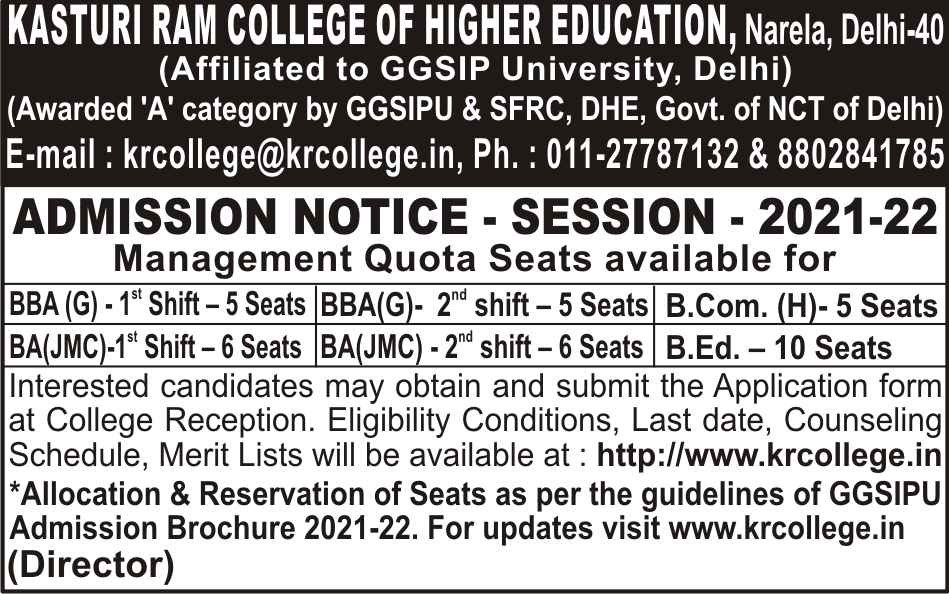 KASTURI RAM COLLEGE OF HIGHER EDUCATION, Narela, Delhi-40
(Affiliated to GGSIP University, Delhi)
(Awarded 'A' category by GGSIPU & SFRC, DHE, Govt. of NCT of Delhi)
E-mail : krcollege@krcollege.in, Ph. : 011-27787132 & 8802841785

ADMISSION NOTICE - SESSION - 2021-22
Management Quota Seats available for

| BBA (G) - 1$^{st}$ Shift – 5 Seats | BBA(G)- 2$^{nd}$ shift – 5 Seats | B.Com. (H)- 5 Seats |
|---|---|---|
| BA(JMC)-1$^{st}$ Shift – 6 Seats | BA(JMC) - 2$^{nd}$ shift – 6 Seats | B.Ed. – 10 Seats |

Interested candidates may obtain and submit the Application form at College Reception. Eligibility Conditions, Last date, Counseling Schedule, Merit Lists will be available at : http://www.krcollege.in

*Allocation & Reservation of Seats as per the guidelines of GGSIPU Admission Brochure 2021-22. For updates visit www.krcollege.in
(Director)